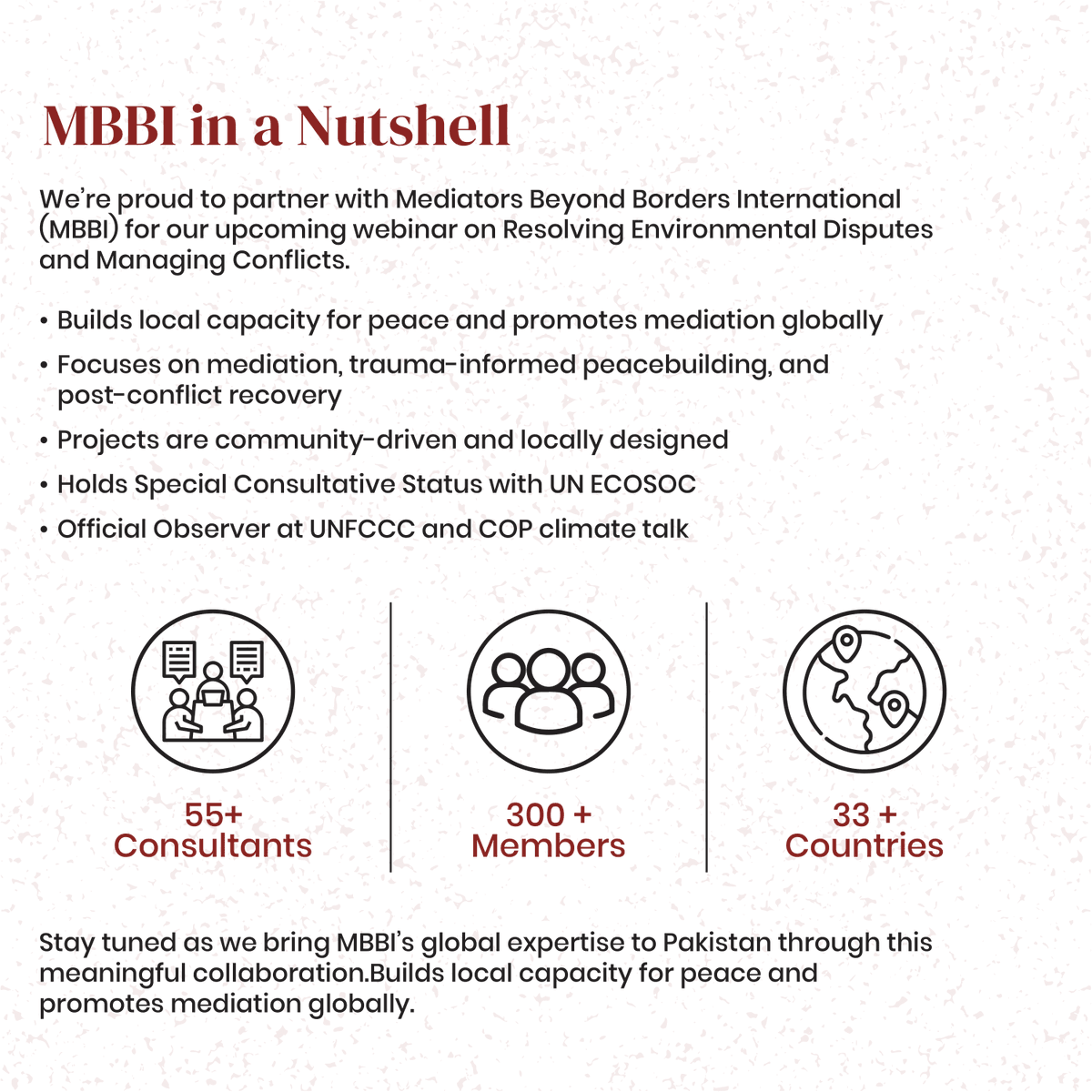 MBBI in a Nutshell

We're proud to partner with Mediators Beyond Borders International (MBBI) for our upcoming webinar on Resolving Environmental Disputes and Managing Conflicts.

• Builds local capacity for peace and promotes mediation globally
• Focuses on mediation, trauma-informed peacebuilding, and post-conflict recovery
• Projects are community-driven and locally designed
• Holds Special Consultative Status with UN ECOSOC
• Official Observer at UNFCCC and COP climate talk

55+
Consultants

300 +
Members

33 +
Countries

Stay tuned as we bring MBBI's global expertise to Pakistan through this meaningful collaboration.Builds local capacity for peace and promotes mediation globally.